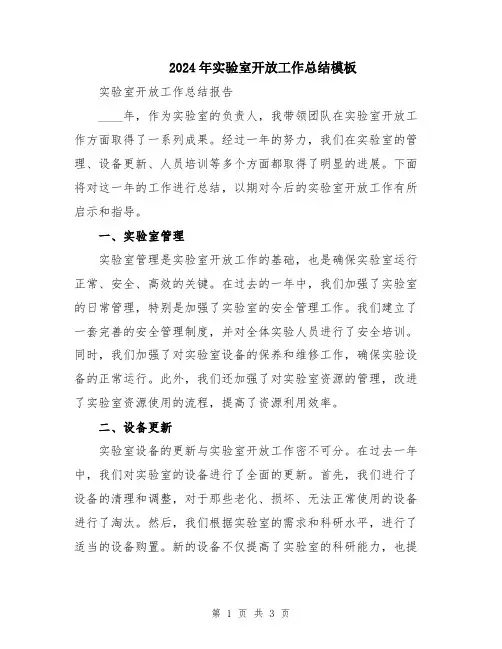 2024年实验室开放工作总结模板

实验室开放工作总结报告

____年，作为实验室的负责人，我带领团队在实验室开放工作方面取得了一系列成果。经过一年的努力，我们在实验室的管理、设备更新、人员培训等多个方面都取得了明显的进展。下面将对这一年的工作进行总结，以期对今后的实验室开放工作有所启示和指导。

一、实验室管理

实验室管理是实验室开放工作的基础，也是确保实验室运行正常、安全、高效的关键。在过去的一年中，我们加强了实验室的日常管理，特别是加强了实验室的安全管理工作。我们建立了一套完善的安全管理制度，并对全体实验人员进行了安全培训。同时，我们加强了对实验室设备的保养和维修工作，确保实验设备的正常运行。此外，我们还加强了对实验室资源的管理，改进了实验室资源使用的流程，提高了资源利用效率。

二、设备更新

实验室设备的更新与实验室开放工作密不可分。在过去一年中，我们对实验室的设备进行了全面的更新。首先，我们进行了设备的清理和调整，对于那些老化、损坏、无法正常使用的设备进行了淘汰。然后，我们根据实验室的需求和科研水平，进行了适当的设备购置。新的设备不仅提高了实验室的科研能力，也提

第 1 页 共 3 页